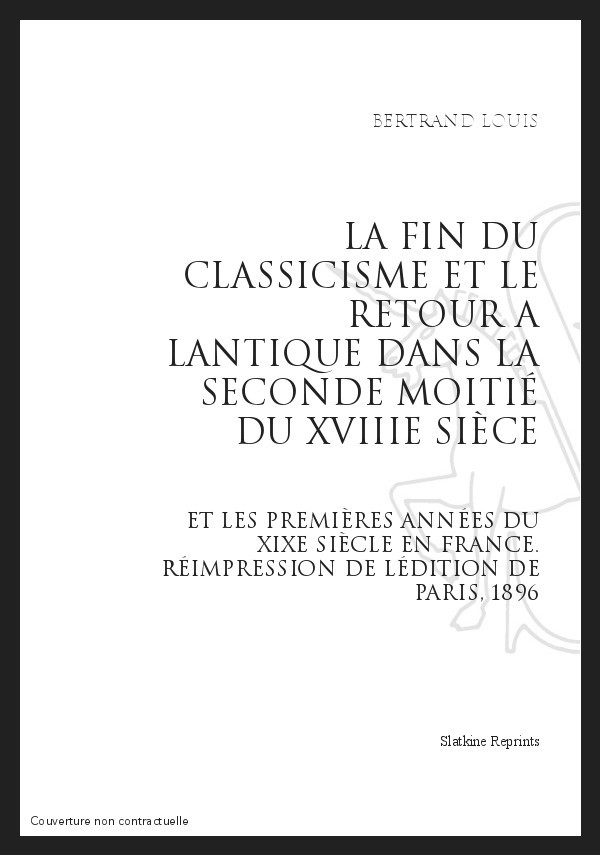 BERTRAND LOUIS

LA FIN DU CLASSICISME ET LE RETOUR A LANTIQUE DANS LA SECONDE MOITIÉ DU XVIIIE SIÈCE

ET LES PREMIÈRES ANNÉES DU XIXE SIÈCLE EN FRANCE. RÉIMPRESSION DE LÉDITION DE PARIS, 1896

Slatkine Reprints

Couverture non contractuelle